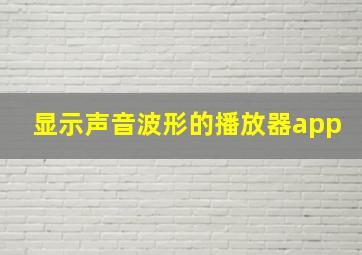 显示声音波形的播放器app